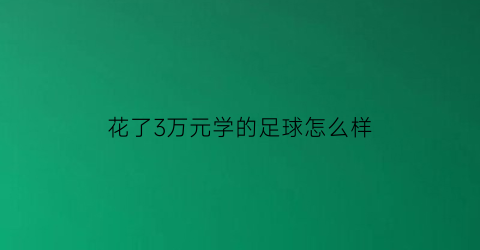 花了3万元学的足球怎么样